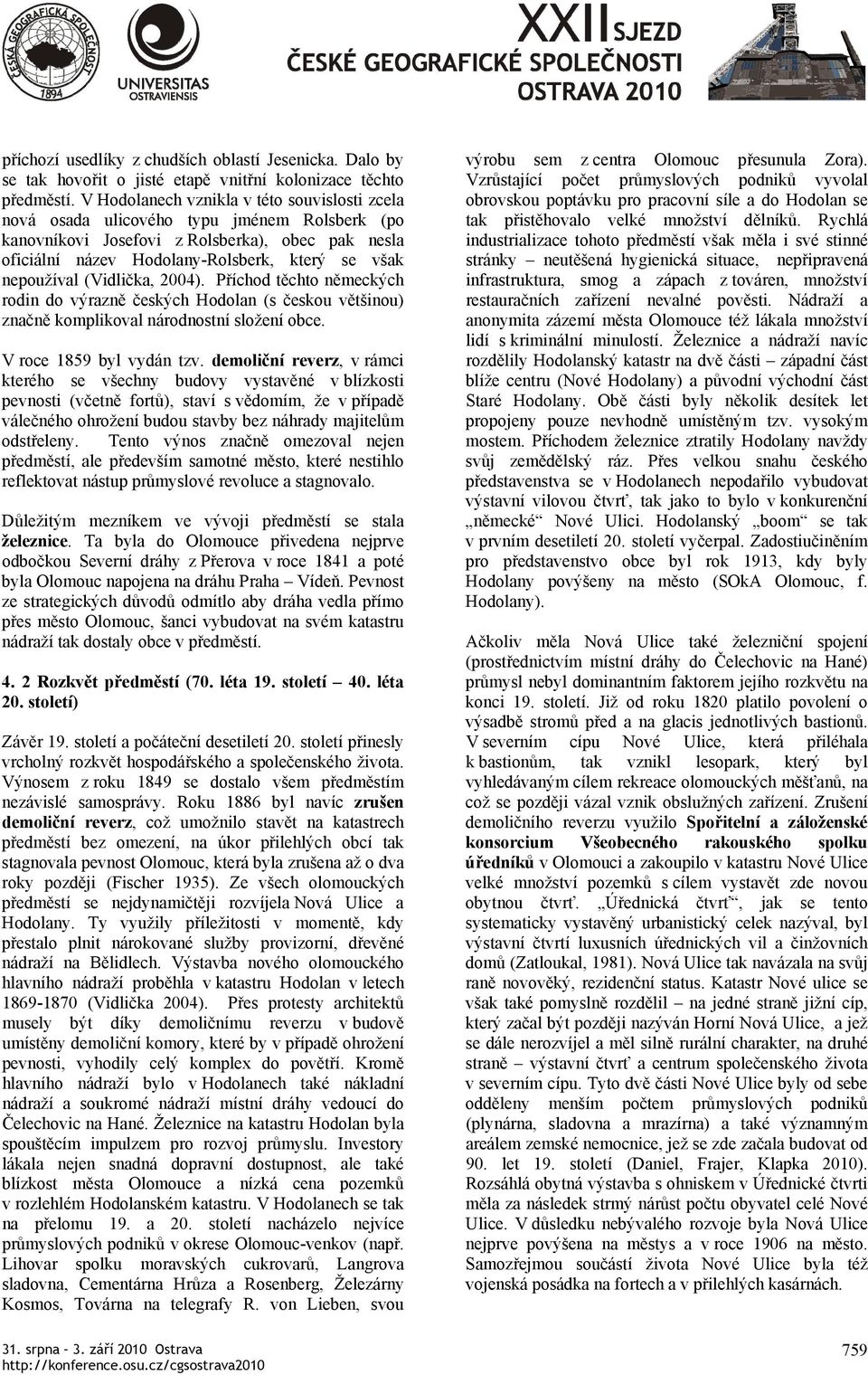 ČESKÁ GEOGRAFICKÁ SPOLEČNOST 1894

UNIVERSITAS OSTRAVIENSIS

XXII SJEZD
ČESKÉ GEOGRAFICKÉ SPOLEČNOSTI
OSTRAVA 2010

příchozí usedlíky z chudších oblastí Jesenicka. Dalo by se tak hovořit o jisté etapě vnitřní kolonizace těchto předměstí. V Hodolanech vznikla v této souvislosti zcela nová osada ulicového typu jménem Rolsberk (po kanovníkovi Josefovi z Rolsberka), obec pak nesla oficiální název Hodolany-Rolsberk, který se však nepoužíval (Vidlička, 2004). Příchod těchto německých rodin do výrazně českých Hodolan (s českou většinou) značně komplikoval národnostní složení obce.

V roce 1859 byl vydán tzv. demoliční reverz, v rámci kterého se všechny budovy vystavěné v blízkosti pevnosti (včetně fortů), staví s vědomím, že v případě válečného ohrožení budou stavby bez náhrady majitelům odstřeleny. Tento výnos značně omezoval nejen předměstí, ale především samotné město, které nestihlo reflektovat nástup průmyslové revoluce a stagnovalo.

Důležitým mezníkem ve vývoji předměstí se stala železnice. Ta byla do Olomouce přivedena nejprve odbočkou Severní dráhy z Přerova v roce 1841 a poté byla Olomouc napojena na dráhu Praha – Vídeň. Pevnost ze strategických důvodů odmítlo aby dráha vedla přímo přes město Olomouc, šanci vybudovat na svém katastru nádraží tak dostaly obce v předměstí.

4. 2 Rozkvět předměstí (70. léta 19. století – 40. léta 20. století)

Závěr 19. století a počáteční desetiletí 20. století přinesly vrcholný rozkvět hospodářského a společenského života. Výnosem z roku 1849 se dostalo všem předměstím nezávislé samosprávy. Roku 1886 byl navíc zrušen demoliční reverz, což umožnilo stavět na katastrech předměstí bez omezení, na úkor přilehlých obcí tak stagnovala pevnost Olomouc, která byla zrušena až o dva roky později (Fischer 1935). Ze všech olomouckých předměstí se nejdynamičtěji rozvíjela Nová Ulice a Hodolany. Ty využily příležitosti v momentě, kdy přestalo plnit nárokované služby provizorní, dřevěné nádraží na Bělidlech. Výstavba nového olomouckého hlavního nádraží proběhla v katastru Hodolan v letech 1869-1870 (Vidlička 2004). Přes protesty architektů musely být díky demoličnímu reverzu v budově umístěny demoliční komory, které by v případě ohrožení pevnosti, vyhodily celý komplex do povětří. Kromě hlavního nádraží bylo v Hodolanech také nákladní nádraží a soukromé nádraží místní dráhy vedoucí do Čelechovic na Hané. Železnice na katastru Hodolan byla spouštěcím impulzem pro rozvoj průmyslu. Investory lákala nejen snadná dopravní dostupnost, ale také blízkost města Olomouce a nízká cena pozemků v rozlehlém Hodolanském katastru. V Hodolanech se tak na přelomu 19. a 20. století nacházelo nejvíce průmyslových podniků v okrese Olomouc-venkov (např. Lihovar spolku moravských cukrovarů, Langrova sladovna, Cementárna Hrůza a Rosenberg, Železárny Kosmos, Továrna na telegrafy R. von Lieben, svou výrobu sem z centra Olomouc přesunula Zora). Vzrůstající počet průmyslových podniků vyvolal obrovskou poptávku pro pracovní síle a do Hodolan se tak přistěhovalo velké množství dělníků. Rychlá industrializace tohoto předměstí však měla i své stinné stránky – neutěšená hygienická situace, nepřipravená infrastruktura, smog a zápach z továren, množství restauračních zařízení nevalné pověsti. Nádraží a anonymita zázemí města Olomouce též lákala množství lidí s kriminální minulostí. Železnice a nádraží navíc rozdělily Hodolanský katastr na dvě části – západní část blíže centru (Nové Hodolany) a původní východní část Staré Hodolany. Obě části byly několik desítek let propojeny pouze nevhodně umístěným tzv. vysokým mostem. Příchodem železnice ztratily Hodolany navždy svůj zemědělský ráz. Přes velkou snahu českého představenstva se v Hodolanech nepodařilo vybudovat výstavní vilovou čtvrť, tak jako to bylo v konkurenční „německé“ Nové Ulici. Hodolanský „boom“ se tak v prvním desetiletí 20. století vyčerpal. Zadostiučiněním pro představenstvo obce byl rok 1913, kdy byly Hodolany povýšeny na město (SOkA Olomouc, f. Hodolany).

Ačkoliv měla Nová Ulice také železniční spojení (prostřednictvím místní dráhy do Čelechovic na Hané) průmysl nebyl dominantním faktorem jejího rozkvětu na konci 19. století. Již od roku 1820 platilo povolení o výsadbě stromů před a na glacis jednotlivých bastionů. V severním cípu Nové Ulice, která přiléhala k bastionům, tak vznikl lesopark, který byl vyhledávaným cílem rekreace olomouckých měšťanů, na což se později vázal vznik obslužných zařízení. Zrušení demoličního reverzu využilo Spořitelní a záloženské konsorcium Všeobecného rakouského spolku úředníků v Olomouci a zakoupilo v katastru Nové Ulice velké množství pozemků s cílem vystavět zde novou obytnou čtvrť. „Úřednická čtvrť“, jak se tento systematicky vystavěný urbanistický celek nazýval, byl výstavní čtvrtí luxusních úřednických vil a činžovních domů (Zatloukal, 1981). Nová Ulice tak navázala na svůj raně novověký, rezidenční status. Katastr Nové ulice se však také pomyslně rozdělil – na jedné straně jižní cíp, který začal být později nazýván Horní Nová Ulice, a jež se dále nerozvíjel a měl silně rurální charakter, na druhé straně – výstavní čtvrť a centrum společenského života v severním cípu. Tyto dvě části Nové Ulice byly od sebe odděleny menším počtem průmyslových podniků (plynárna, sladovna a mrazírna) a také významným areálem zemské nemocnice, jež se zde začala budovat od 90. let 19. století (Daniel, Frajer, Klapka 2010). Rozsáhlá obytná výstavba s ohniskem v Úřednické čtvrti měla za následek strmý nárůst počtu obyvatel celé Nové Ulice. V důsledku nebývalého rozvoje byla Nová Ulice nejprve povýšena na městys a v roce 1906 na město. Samozřejmou součástí života Nové Ulice byla též vojenská posádka na fortech a v přilehlých kasárnách.

31. srpna - 3. září 2010 Ostrava
http://konference.osu.cz/cgsostrava2010

759